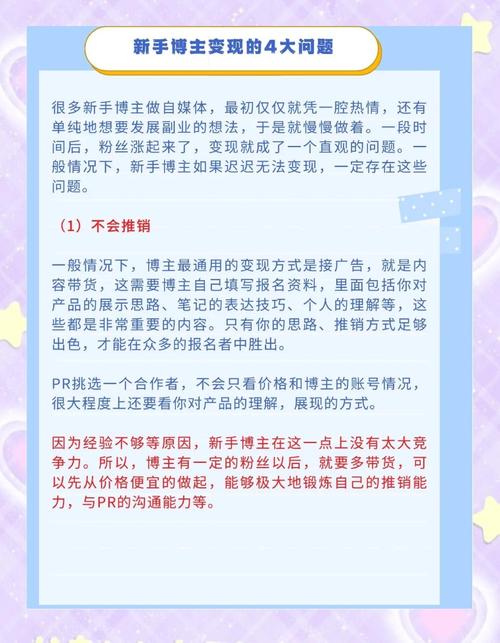 新手博主变现的4大问题

很多新手博主做自媒体，最初仅仅就凭一腔热情，还有单纯地想要发展副业的想法，于是就慢慢做着。一段时间后，粉丝涨起来了，变现就成了一个直观的问题。一般情况下，新手博主如果迟迟无法变现，一定存在这些问题。

（1）不会推销

一般情况下，博主最通用的变现方式是接广告，就是内容带货，这需要博主自己填写报名资料，里面包括你对产品的展示思路、笔记的表达技巧、个人的理解等，这些都是非常重要的内容。只有你的思路、推销方式足够出色，才能在众多的报名者中胜出。

PR挑选一个合作者，不会只看价格和博主的账号情况，很大程度上还要看你对产品的理解，展现的方式。

因为经验不够等原因，新手博主在这一点上没有太大竞争力。所以，博主有一定的粉丝以后，就要多带货，可以先从价格便宜的做起，能够极大地锻炼自己的推销能力，与PR的沟通能力等。